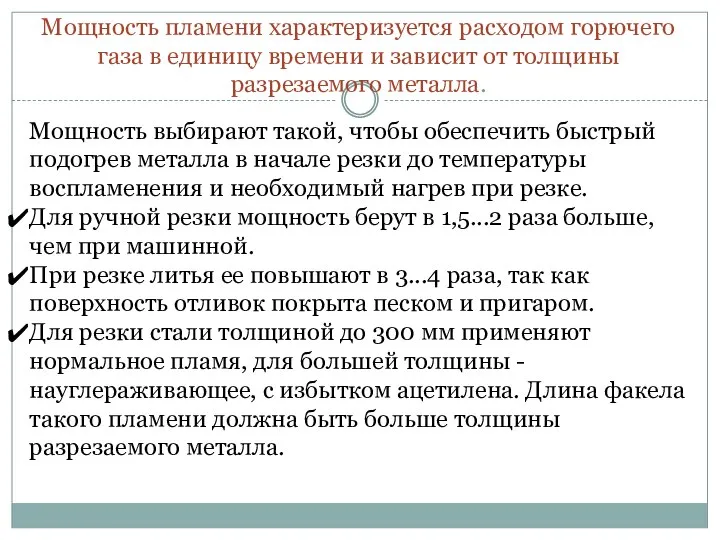 Мощность пламени характеризуется расходом горючего газа в единицу времени и зависит от толщины разрезаемого металла.

Мощность выбирают такой, чтобы обеспечить быстрый подогрев металла в начале резки до температуры воспламенения и необходимый нагрев при резке.

✔Для ручной резки мощность берут в 1,5...2 раза больше, чем при машинной.

✔При резке литья ее повышают в 3...4 раза, так как поверхность отливок покрыта песком и пригаром.

✔Для резки стали толщиной до 300 мм применяют нормальное пламя, для большей толщины - науглераживающее, с избытком ацетилена. Длина факела такого пламени должна быть больше толщины разрезаемого металла.